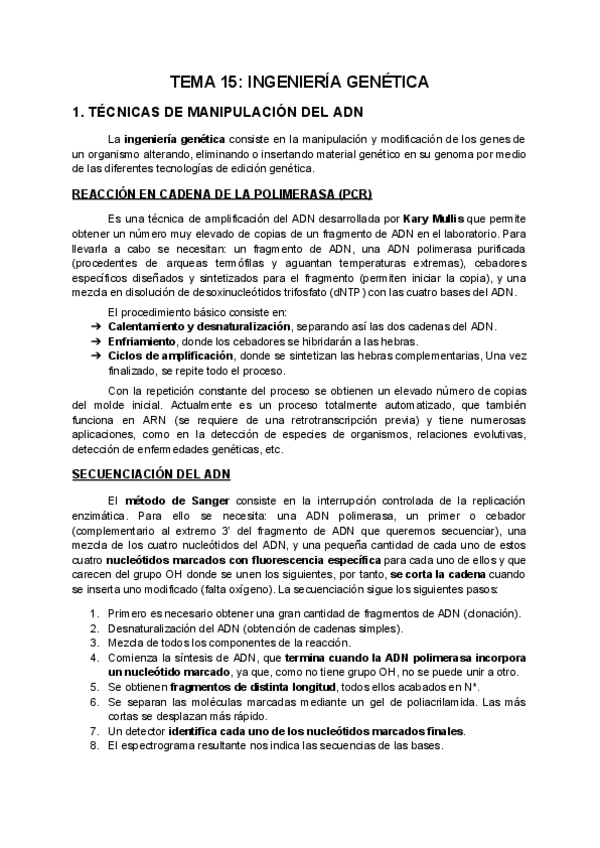 TEMA 15: INGENIERÍA GENÉTICA

1. TÉCNICAS DE MANIPULACIÓN DEL ADN

La ingeniería genética consiste en la manipulación y modificación de los genes de un organismo alterando, eliminando o insertando material genético en su genoma por medio de las diferentes tecnologías de edición genética.

REACCIÓN EN CADENA DE LA POLIMERASA (PCR)

Es una técnica de amplificación del ADN desarrollada por Kary Mullis que permite obtener un número muy elevado de copias de un fragmento de ADN en el laboratorio. Para llevarla a cabo se necesitan: un fragmento de ADN, una ADN polimerasa purificada (procedentes de arqueas termófilas y aguantan temperaturas extremas), cebadores específicos diseñados y sintetizados para el fragmento (permiten iniciar la copia), y una mezcla en disolución de desoxinucleótidos trifosfato (dNTP) con las cuatro bases del ADN.

El procedimiento básico consiste en:
➔ Calentamiento y desnaturalización, separando así las dos cadenas del ADN.
➔ Enfriamiento, donde los cebadores se hibridarán a las hebras.
➔ Ciclos de amplificación, donde se sintetizan las hebras complementarias, Una vez finalizado, se repite todo el proceso.

Con la repetición constante del proceso se obtienen un elevado número de copias del molde inicial. Actualmente es un proceso totalmente automatizado, que también funciona en ARN (se requiere de una retrotranscripción previa) y tiene numerosas aplicaciones, como en la detección de especies de organismos, relaciones evolutivas, detección de enfermedades genéticas, etc.

SECUENCIACIÓN DEL ADN

El método de Sanger consiste en la interrupción controlada de la replicación enzimática. Para ello se necesita: una ADN polimerasa, un primer o cebador (complementario al extremo 3' del fragmento de ADN que queremos secuenciar), una mezcla de los cuatro nucleótidos del ADN, y una pequeña cantidad de cada uno de estos cuatro nucleótidos marcados con fluorescencia específica para cada uno de ellos y que carecen del grupo OH donde se unen los siguientes, por tanto, se corta la cadena cuando se inserta uno modificado (falta oxígeno). La secuenciación sigue los siguientes pasos:

1. Primero es necesario obtener una gran cantidad de fragmentos de ADN (clonación).
2. Desnaturalización del ADN (obtención de cadenas simples).
3. Mezcla de todos los componentes de la reacción.
4. Comienza la síntesis de ADN, que termina cuando la ADN polimerasa incorpora un nucleótido marcado, ya que, como no tiene grupo OH, no se puede unir a otro.
5. Se obtienen fragmentos de distinta longitud, todos ellos acabados en N*.
6. Se separan las moléculas marcadas mediante un gel de poliacrilamida. Las más cortas se desplazan más rápido.
7. Un detector identifica cada uno de los nucleótidos marcados finales.
8. El espectrograma resultante nos indica las secuencias de las bases.